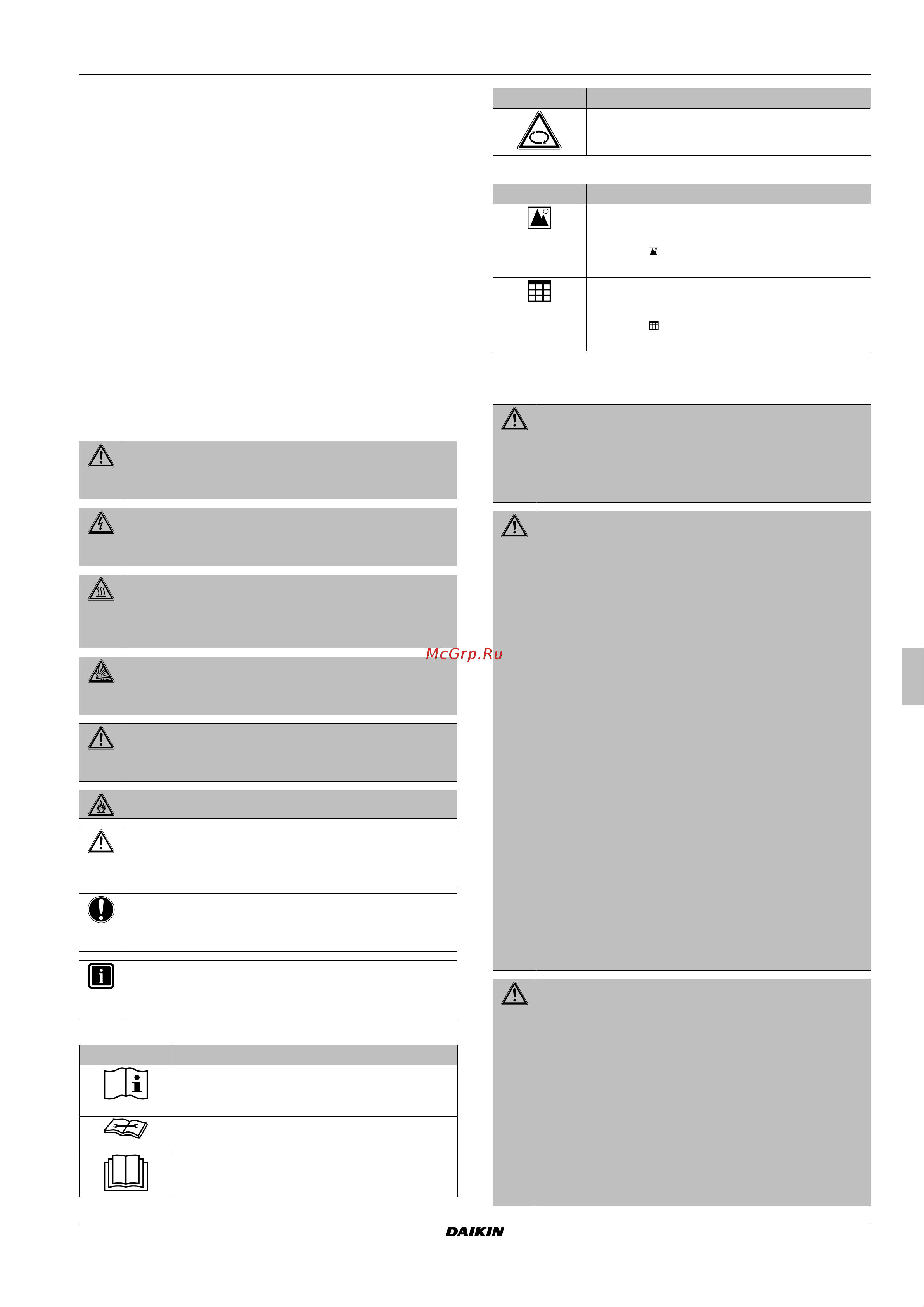 McGrp.Ru

DAIKIN